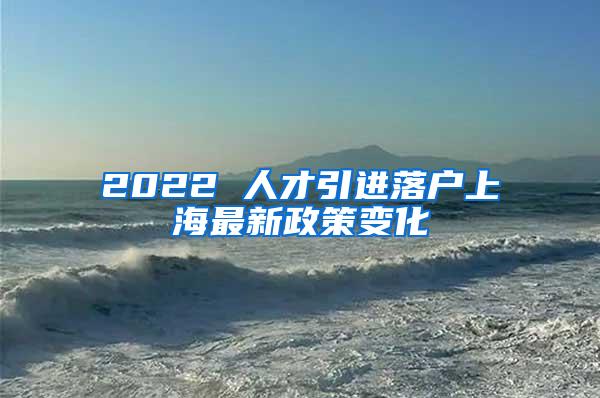 2022 人才引进落户上海最新政策变化